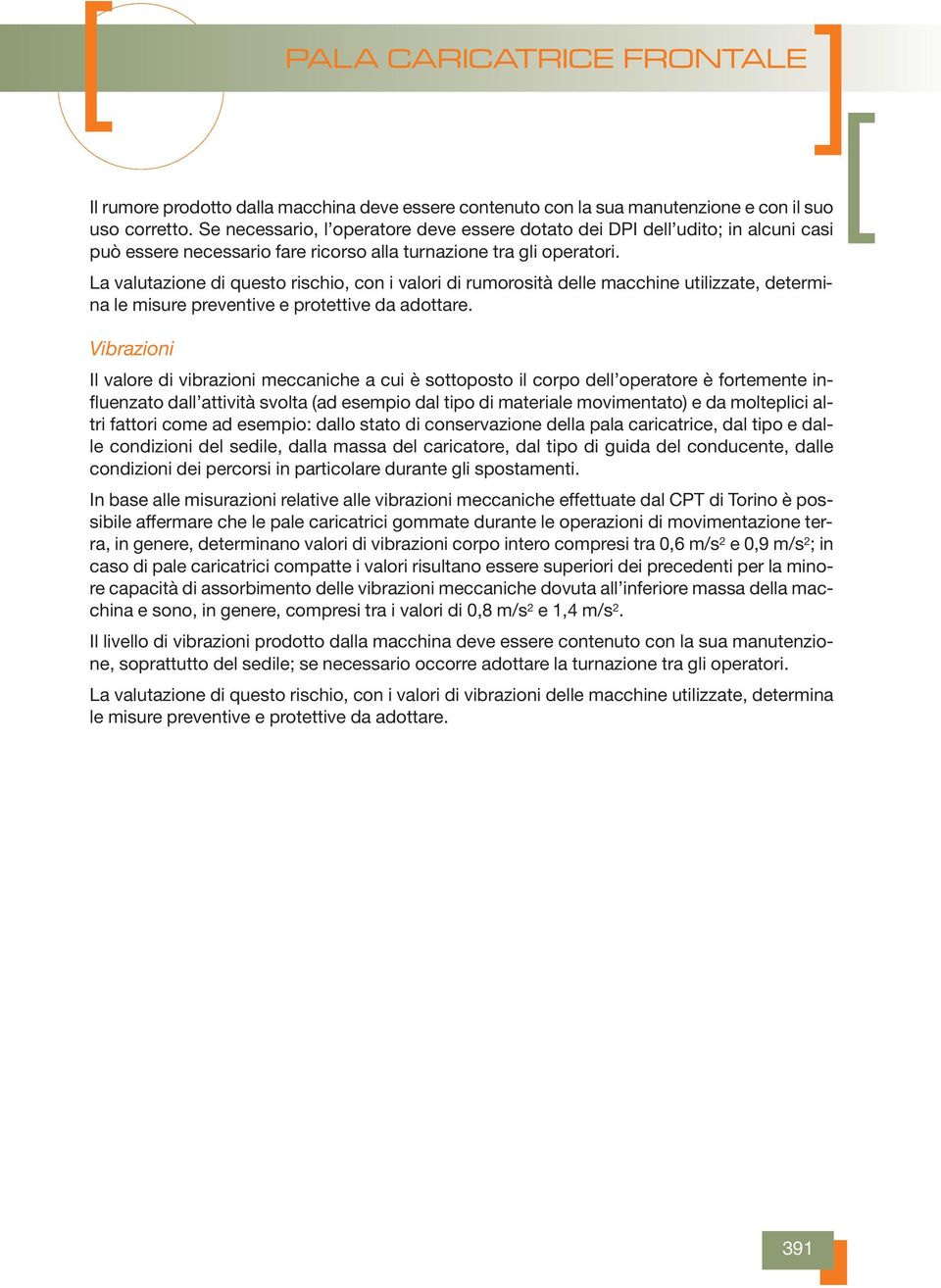 PALA CARICATRICE FRONTALE

Il rumore prodotto dalla macchina deve essere contenuto con la sua manutenzione e con il suo uso corretto. Se necessario, l'operatore deve essere dotato dei DPI dell'udito; in alcuni casi può essere necessario fare ricorso alla turnazione tra gli operatori.

La valutazione di questo rischio, con i valori di rumorosità delle macchine utilizzate, determina le misure preventive e protettive da adottare.

Vibrazioni

Il valore di vibrazioni meccaniche a cui è sottoposto il corpo dell'operatore è fortemente influenzato dall'attività svolta (ad esempio dal tipo di materiale movimentato) e da molteplici altri fattori come ad esempio: dallo stato di conservazione della pala caricatrice, dal tipo e dalle condizioni del sedile, dalla massa del caricatore, dal tipo di guida del conducente, dalle condizioni dei percorsi in particolare durante gli spostamenti.

In base alle misurazioni relative alle vibrazioni meccaniche effettuate dal CPT di Torino è possibile affermare che le pale caricatrici gommate durante le operazioni di movimentazione terra, in genere, determinano valori di vibrazioni corpo intero compresi tra 0,6 m/s$^2$ e 0,9 m/s$^2$; in caso di pale caricatrici compatte i valori risultano essere superiori dei precedenti per la minore capacità di assorbimento delle vibrazioni meccaniche dovuta all'inferiore massa della macchina e sono, in genere, compresi tra i valori di 0,8 m/s$^2$ e 1,4 m/s$^2$.

Il livello di vibrazioni prodotto dalla macchina deve essere contenuto con la sua manutenzione, soprattutto del sedile; se necessario occorre adottare la turnazione tra gli operatori.

La valutazione di questo rischio, con i valori di vibrazioni delle macchine utilizzate, determina le misure preventive e protettive da adottare.

391